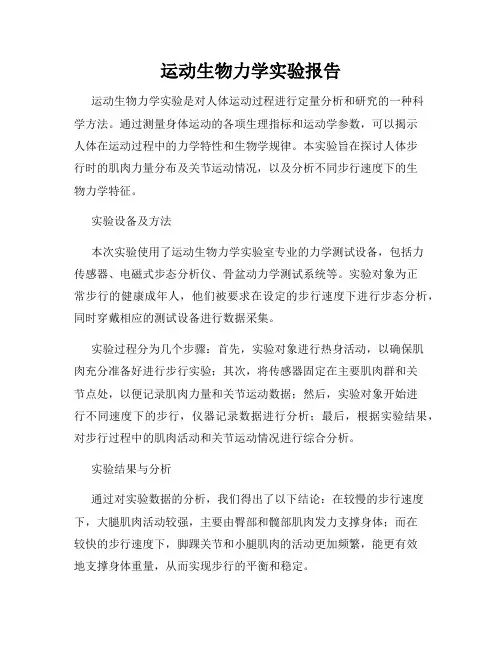 运动生物力学实验报告

运动生物力学实验是对人体运动过程进行定量分析和研究的一种科学方法。通过测量身体运动的各项生理指标和运动学参数，可以揭示人体在运动过程中的力学特性和生物学规律。本实验旨在探讨人体步行时的肌肉力量分布及关节运动情况，以及分析不同步行速度下的生物力学特征。

实验设备及方法

本次实验使用了运动生物力学实验室专业的力学测试设备，包括力传感器、电磁式步态分析仪、骨盆动力学测试系统等。实验对象为正常步行的健康成年人，他们被要求在设定的步行速度下进行步态分析，同时穿戴相应的测试设备进行数据采集。

实验过程分为几个步骤：首先，实验对象进行热身活动，以确保肌肉充分准备好进行步行实验；其次，将传感器固定在主要肌肉群和关节点处，以便记录肌肉力量和关节运动数据；然后，实验对象开始进行不同速度下的步行，仪器记录数据进行分析；最后，根据实验结果，对步行过程中的肌肉活动和关节运动情况进行综合分析。

实验结果与分析

通过对实验数据的分析，我们得出了以下结论：在较慢的步行速度下，大腿肌肉活动较强，主要由臀部和髋部肌肉发力支撑身体；而在较快的步行速度下，脚踝关节和小腿肌肉的活动更加频繁，能更有效地支撑身体重量，从而实现步行的平衡和稳定。